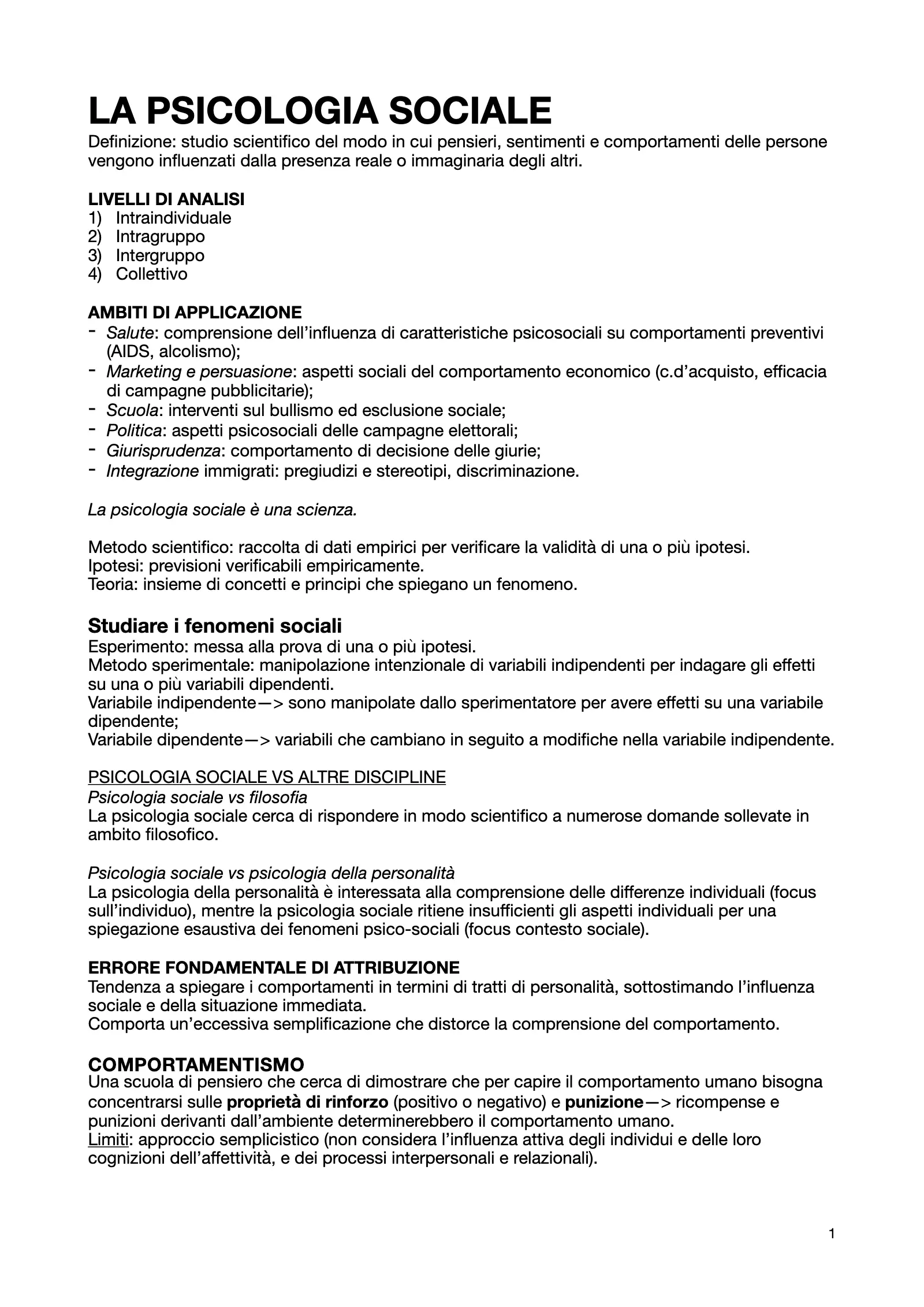 LA PSICOLOGIA SOCIALE
Definizione: studio scientifico del modo in cui pensieri, sentimenti e comportamenti delle persone vengono influenzati dalla presenza reale o immaginaria degli altri.

LIVELLI DI ANALISI
1) Intraindividuale
2) Intragruppo
3) Intergruppo
4) Collettivo

AMBITI DI APPLICAZIONE
- Salute: comprensione dell'influenza di caratteristiche psicosociali su comportamenti preventivi (AIDS, alcolismo);
- Marketing e persuasione: aspetti sociali del comportamento economico (c.d'acquisto, efficacia di campagne pubblicitarie);
- Scuola: interventi sul bullismo ed esclusione sociale;
- Politica: aspetti psicosociali delle campagne elettorali;
- Giurisprudenza: comportamento di decisione delle giurie;
- Integrazione immigrati: pregiudizi e stereotipi, discriminazione.

La psicologia sociale è una scienza.

Metodo scientifico: raccolta di dati empirici per verificare la validità di una o più ipotesi.
Ipotesi: previsioni verificabili empiricamente.
Teoria: insieme di concetti e principi che spiegano un fenomeno.

Studiare i fenomeni sociali
Esperimento: messa alla prova di una o più ipotesi.
Metodo sperimentale: manipolazione intenzionale di variabili indipendenti per indagare gli effetti su una o più variabili dipendenti.
Variabile indipendente—> sono manipolate dallo sperimentatore per avere effetti su una variabile dipendente;
Variabile dipendente—> variabili che cambiano in seguito a modifiche nella variabile indipendente.

PSICOLOGIA SOCIALE VS ALTRE DISCIPLINE
Psicologia sociale vs filosofia
La psicologia sociale cerca di rispondere in modo scientifico a numerose domande sollevate in ambito filosofico.

Psicologia sociale vs psicologia della personalità
La psicologia della personalità è interessata alla comprensione delle differenze individuali (focus sull'individuo), mentre la psicologia sociale ritiene insufficienti gli aspetti individuali per una spiegazione esaustiva dei fenomeni psico-sociali (focus contesto sociale).

ERRORE FONDAMENTALE DI ATTRIBUZIONE
Tendenza a spiegare i comportamenti in termini di tratti di personalità, sottostimando l'influenza sociale e della situazione immediata.
Comporta un'eccessiva semplificazione che distorce la comprensione del comportamento.

COMPORTAMENTISMO
Una scuola di pensiero che cerca di dimostrare che per capire il comportamento umano bisogna concentrarsi sulle proprietà di rinforzo (positivo o negativo) e punizione—> ricompense e punizioni derivanti dall'ambiente determinerebbero il comportamento umano.
Limiti: approccio semplicistico (non considera l'influenza attiva degli individui e delle loro cognizioni dell'affettività, e dei processi interpersonali e relazionali).

1